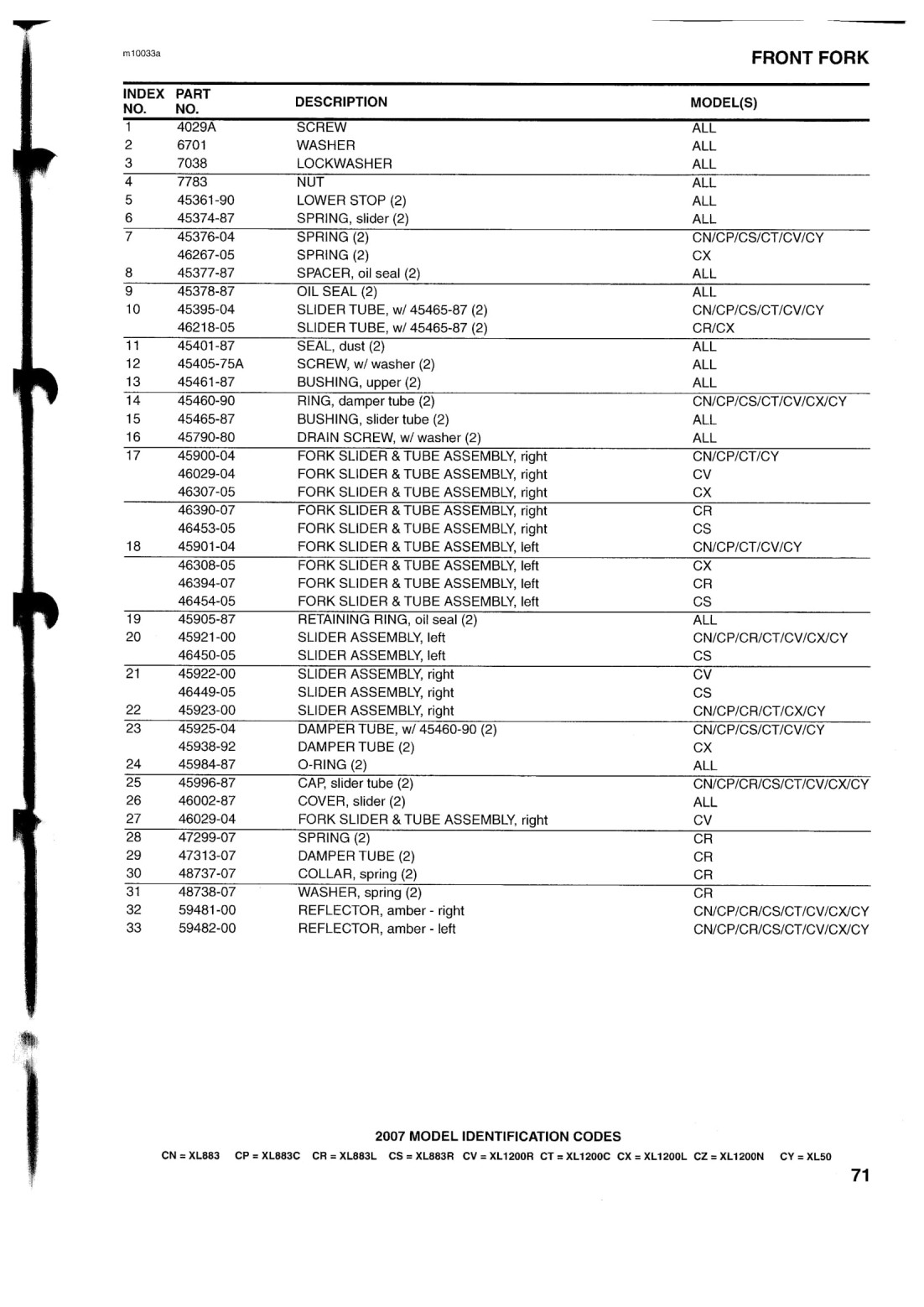 m10033a

FRONT FORK

| INDEX NO. | PART NO. | DESCRIPTION | MODEL(S) |
|---|---|---|---|
| 1 | 4029A | SCREW | ALL |
| 2 | 6701 | WASHER | ALL |
| 3 | 7038 | LOCKWASHER | ALL |
| 4 | 7783 | NUT | ALL |
| 5 | 45361-90 | LOWER STOP (2) | ALL |
| 6 | 45374-87 | SPRING, slider (2) | ALL |
| 7 | 45376-04 | SPRING (2) | CN/CP/CS/CT/CV/CY |
|  | 46267-05 | SPRING (2) | CX |
| 8 | 45377-87 | SPACER, oil seal (2) | ALL |
| 9 | 45378-87 | OIL SEAL (2) | ALL |
| 10 | 45395-04 | SLIDER TUBE, w/ 45465-87 (2) | CN/CP/CS/CT/CV/CY |
|  | 46218-05 | SLIDER TUBE, w/ 45465-87 (2) | CR/CX |
| 11 | 45401-87 | SEAL, dust (2) | ALL |
| 12 | 45405-75A | SCREW, w/ washer (2) | ALL |
| 13 | 45461-87 | BUSHING, upper (2) | ALL |
| 14 | 45460-90 | RING, damper tube (2) | CN/CP/CS/CT/CV/CX/CY |
| 15 | 45465-87 | BUSHING, slider tube (2) | ALL |
| 16 | 45790-80 | DRAIN SCREW, w/ washer (2) | ALL |
| 17 | 45900-04 | FORK SLIDER & TUBE ASSEMBLY, right | CN/CP/CT/CY |
|  | 46029-04 | FORK SLIDER & TUBE ASSEMBLY, right | CV |
|  | 46307-05 | FORK SLIDER & TUBE ASSEMBLY, right | CX |
|  | 46390-07 | FORK SLIDER & TUBE ASSEMBLY, right | CR |
|  | 46453-05 | FORK SLIDER & TUBE ASSEMBLY, right | CS |
| 18 | 45901-04 | FORK SLIDER & TUBE ASSEMBLY, left | CN/CP/CT/CV/CY |
|  | 46308-05 | FORK SLIDER & TUBE ASSEMBLY, left | CX |
|  | 46394-07 | FORK SLIDER & TUBE ASSEMBLY, left | CR |
|  | 46454-05 | FORK SLIDER & TUBE ASSEMBLY, left | CS |
| 19 | 45905-87 | RETAINING RING, oil seal (2) | ALL |
| 20 | 45921-00 | SLIDER ASSEMBLY, left | CN/CP/CR/CT/CV/CX/CY |
|  | 46450-05 | SLIDER ASSEMBLY, left | CS |
| 21 | 45922-00 | SLIDER ASSEMBLY, right | CV |
|  | 46449-05 | SLIDER ASSEMBLY, right | CS |
| 22 | 45923-00 | SLIDER ASSEMBLY, right | CN/CP/CR/CT/CX/CY |
| 23 | 45925-04 | DAMPER TUBE, w/ 45460-90 (2) | CN/CP/CS/CT/CV/CY |
|  | 45938-92 | DAMPER TUBE (2) | CX |
| 24 | 45984-87 | O-RING (2) | ALL |
| 25 | 45996-87 | CAP, slider tube (2) | CN/CP/CR/CS/CT/CV/CX/CY |
| 26 | 46002-87 | COVER, slider (2) | ALL |
| 27 | 46029-04 | FORK SLIDER & TUBE ASSEMBLY, right | CV |
| 28 | 47299-07 | SPRING (2) | CR |
| 29 | 47313-07 | DAMPER TUBE (2) | CR |
| 30 | 48737-07 | COLLAR, spring (2) | CR |
| 31 | 48738-07 | WASHER, spring (2) | CR |
| 32 | 59481-00 | REFLECTOR, amber - right | CN/CP/CR/CS/CT/CV/CX/CY |
| 33 | 59482-00 | REFLECTOR, amber - left | CN/CP/CR/CS/CT/CV/CX/CY |

2007 MODEL IDENTIFICATION CODES
CN = XL883 CP = XL883C CR = XL883L CS = XL883R CV = XL1200R CT = XL1200C CX = XL1200L CZ = XL1200N CY = XL50

71